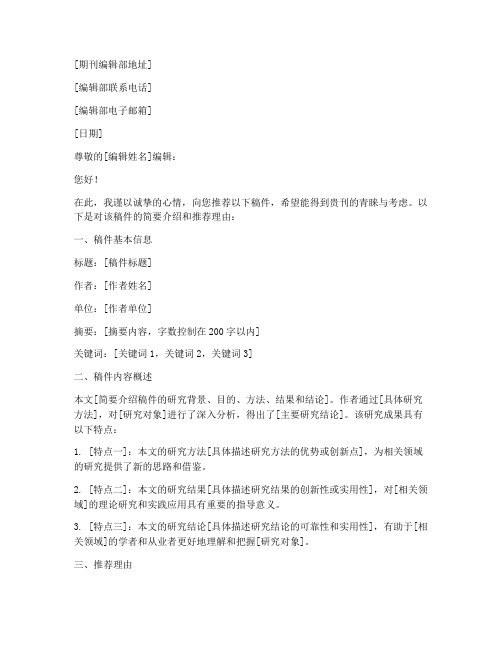 [期刊编辑部地址]

[编辑部联系电话]

[编辑部电子邮箱]

[日期]

尊敬的[编辑姓名]编辑：

您好！

在此，我谨以诚挚的心情，向您推荐以下稿件，希望能得到贵刊的青睐与考虑。以下是对该稿件的简要介绍和推荐理由：

一、稿件基本信息

标题：[稿件标题]

作者：[作者姓名]

单位：[作者单位]

摘要：[摘要内容，字数控制在 200 字以内]

关键词：[关键词 1，关键词 2，关键词 3]

二、稿件内容概述

本文[简要介绍稿件的研究背景、目的、方法、结果和结论]。作者通过[具体研究方法]，对[研究对象]进行了深入分析，得出了[主要研究结论]。该研究成果具有以下特点：

1. [特点一]：本文的研究方法[具体描述研究方法的优势或创新点]，为相关领域的研究提供了新的思路和借鉴。

2. [特点二]：本文的研究结果[具体描述研究结果的创新性或实用性]，对[相关领域]的理论研究和实践应用具有重要的指导意义。

3. [特点三]：本文的研究结论[具体描述研究结论的可靠性和实用性]，有助于[相关领域]的学者和从业者更好地理解和把握[研究对象]。

三、推荐理由